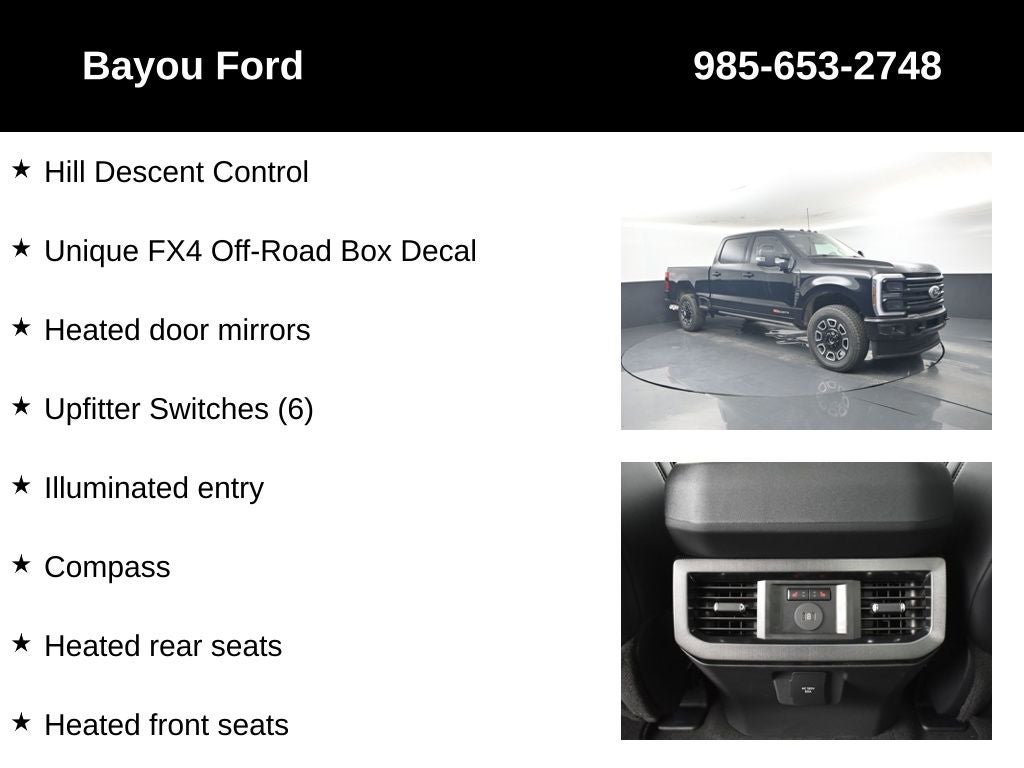 Bayou Ford

985-653-2748

★ Hill Descent Control

★ Unique FX4 Off-Road Box Decal

★ Heated door mirrors

★ Upfitter Switches (6)

★ Illuminated entry

★ Compass

★ Heated rear seats

★ Heated front seats